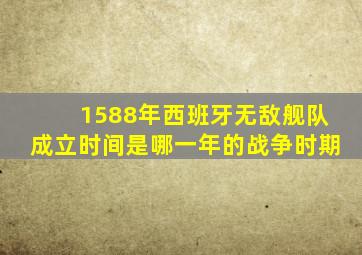 1588年西班牙无敌舰队成立时间是哪一年的战争时期